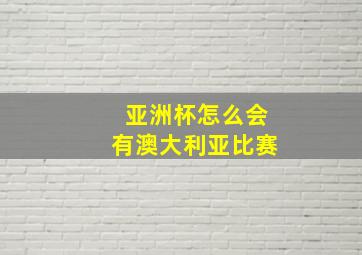 亚洲杯怎么会
有澳大利亚比赛